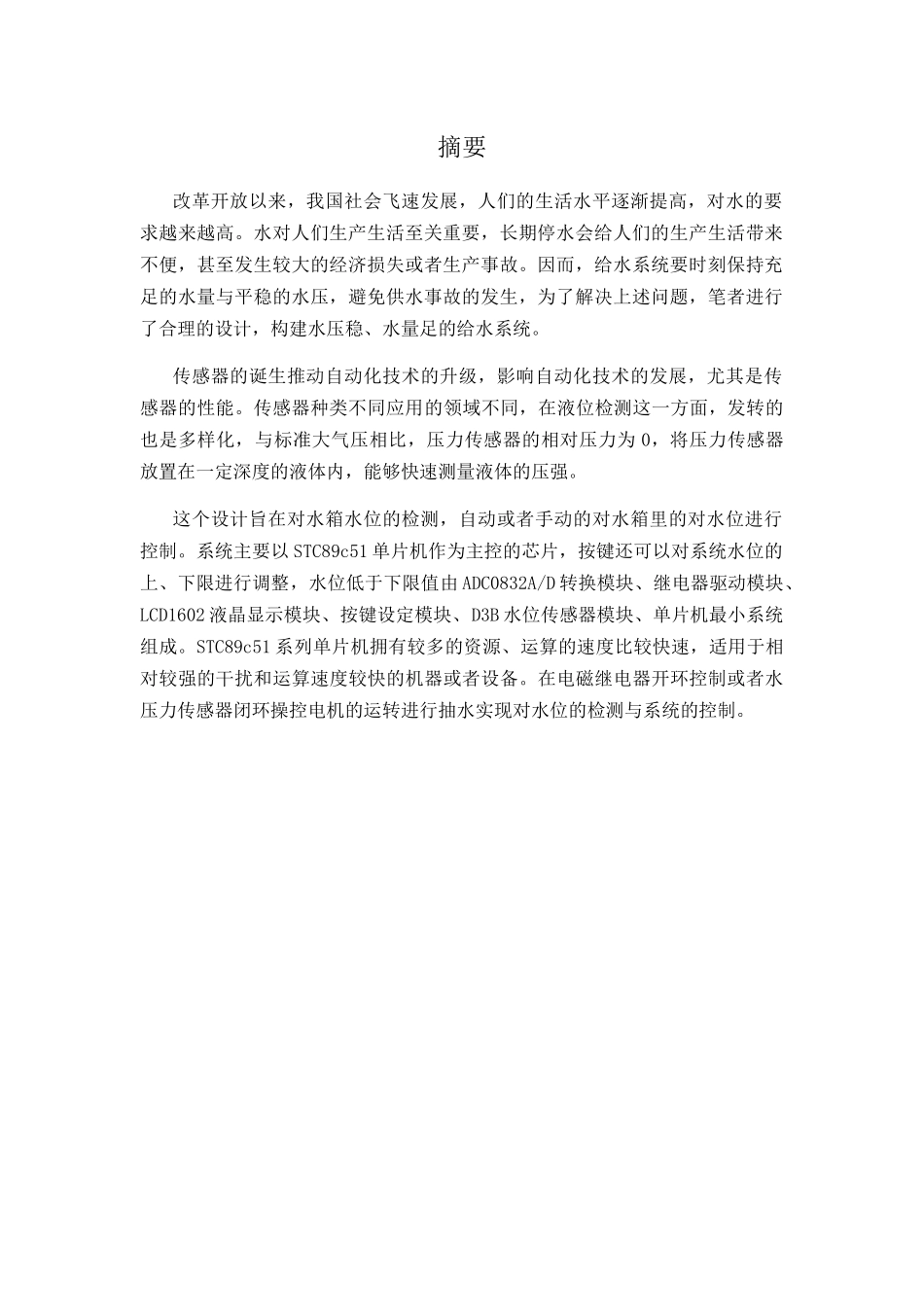 摘要

改革开放以来，我国社会飞速发展，人们的生活水平逐渐提高，对水的要求越来越高。水对人们生产生活至关重要，长期停水会给人们的生产生活带来不便，甚至发生较大的经济损失或者生产事故。因而，给水系统要时刻保持充足的水量与平稳的水压，避免供水事故的发生，为了解决上述问题，笔者进行了合理的设计，构建水压稳、水量足的给水系统。

传感器的诞生推动自动化技术的升级，影响自动化技术的发展，尤其是传感器的性能。传感器种类不同应用的领域不同，在液位检测这一方面，发转的也是多样化，与标准大气压相比，压力传感器的相对压力为 0，将压力传感器放置在一定深度的液体内，能够快速测量液体的压强。

这个设计旨在对水箱水位的检测，自动或者手动的对水箱里的对水位进行控制。系统主要以 STC89c51 单片机作为主控的芯片，按键还可以对系统水位的上、下限进行调整，水位低于下限值由 ADC0832A/D 转换模块、继电器驱动模块、LCD1602 液晶显示模块、按键设定模块、D3B 水位传感器模块、单片机最小系统组成。STC89c51 系列单片机拥有较多的资源、运算的速度比较快速，适用于相对较强的干扰和运算速度较快的机器或者设备。在电磁继电器开环控制或者水压力传感器闭环操控电机的运转进行抽水实现对水位的检测与系统的控制。